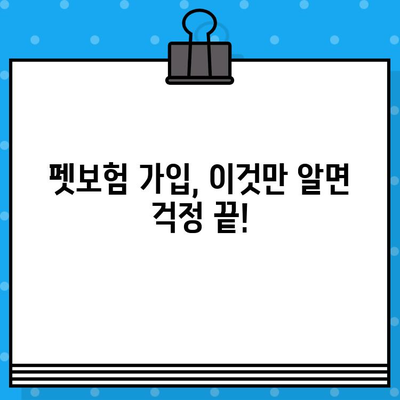 펫보험 가입, 이것만 알면 걱정 끝!